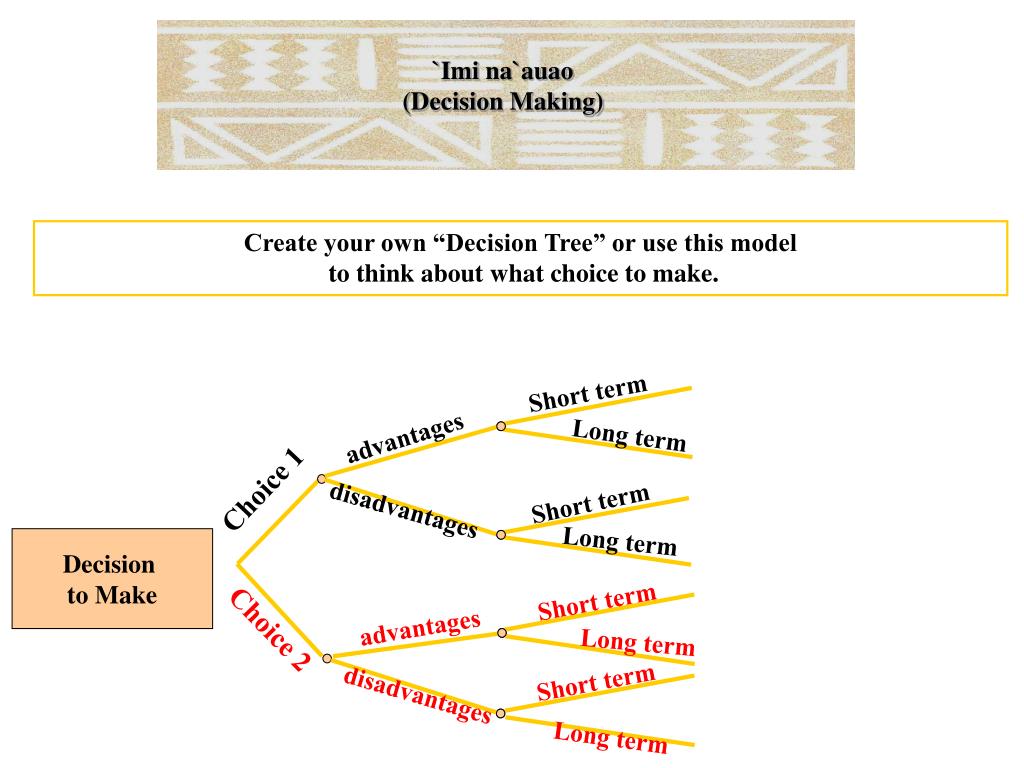 `Imi na`auao
(Decision Making)

Create your own “Decision Tree” or use this model to think about what choice to make.

Decision to Make

Choice 1

advantages

Short term

Long term

disadvantages

Short term

Long term

Choice 2

advantages

Short term

Long term

disadvantages

Short term

Long term